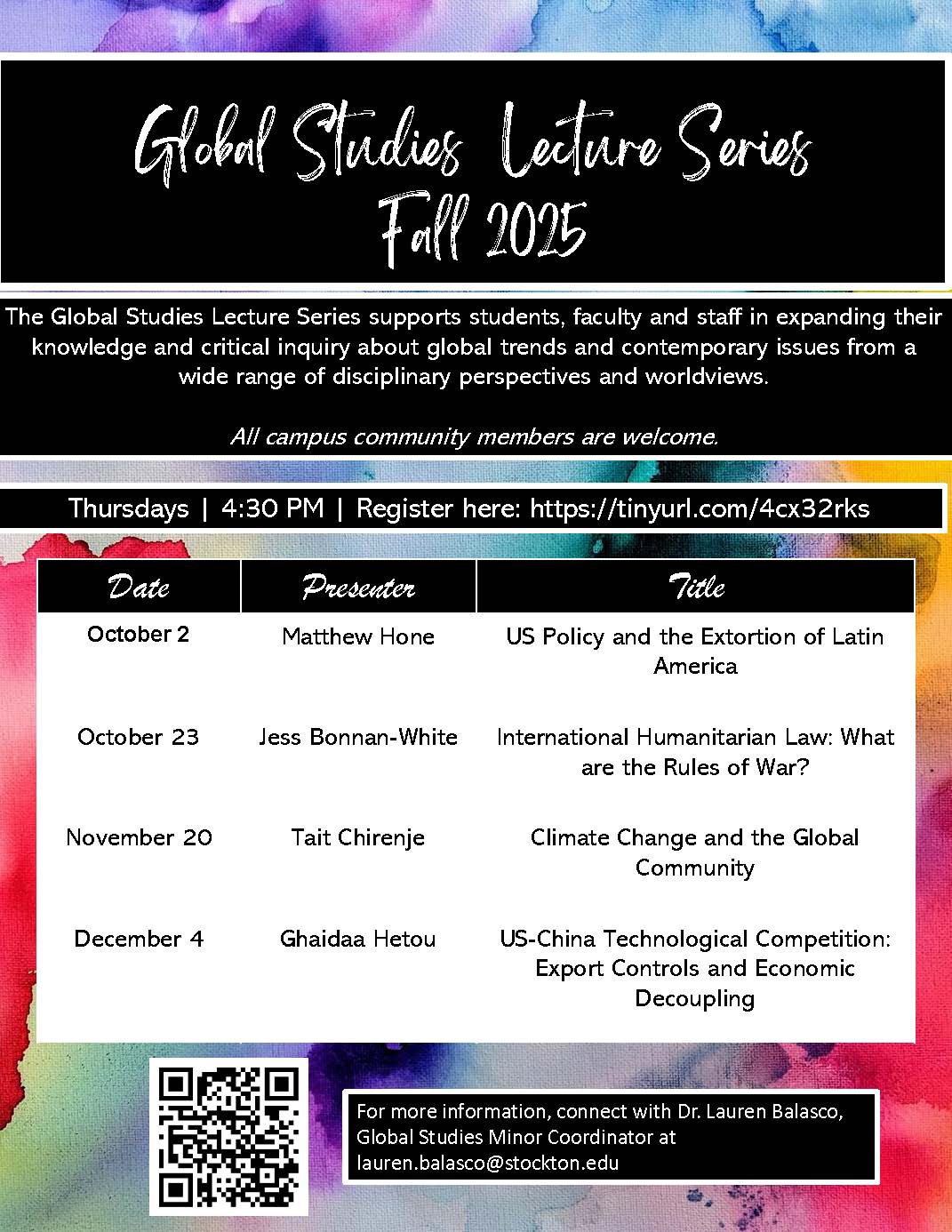 Global Studies Lecture Series
Fall 2025

The Global Studies Lecture Series supports students, faculty and staff in expanding their knowledge and critical inquiry about global trends and contemporary issues from a wide range of disciplinary perspectives and worldviews.

All campus community members are welcome.

Thursdays | 4:30 PM | Register here: https://tinyurl.com/4cx32rks

| Date | Presenter | Title |
|---|---|---|
| October 2 | Matthew Hone | US Policy and the Extortion of Latin America |
| October 23 | Jess Bonnan-White | International Humanitarian Law: What are the Rules of War? |
| November 20 | Tait Chirenje | Climate Change and the Global Community |
| December 4 | Ghaidaa Hetou | US-China Technological Competition: Export Controls and Economic Decoupling |

For more information, connect with Dr. Lauren Balasco, Global Studies Minor Coordinator at lauren.balasco@stockton.edu